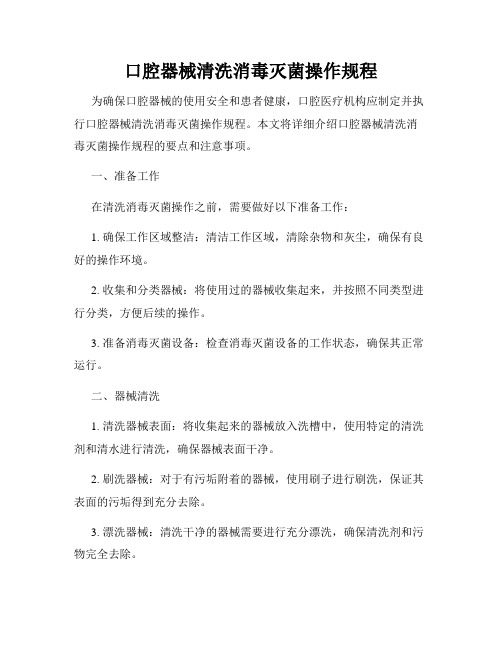 口腔器械清洗消毒灭菌操作规程

为确保口腔器械的使用安全和患者健康，口腔医疗机构应制定并执行口腔器械清洗消毒灭菌操作规程。本文将详细介绍口腔器械清洗消毒灭菌操作规程的要点和注意事项。

一、准备工作

在清洗消毒灭菌操作之前，需要做好以下准备工作：

1. 确保工作区域整洁：清洁工作区域，清除杂物和灰尘，确保有良好的操作环境。

2. 收集和分类器械：将使用过的器械收集起来，并按照不同类型进行分类，方便后续的操作。

3. 准备消毒灭菌设备：检查消毒灭菌设备的工作状态，确保其正常运行。

二、器械清洗

1. 清洗器械表面：将收集起来的器械放入洗槽中，使用特定的清洗剂和清水进行清洗，确保器械表面干净。

2. 刷洗器械：对于有污垢附着的器械，使用刷子进行刷洗，保证其表面的污垢得到充分去除。

3. 漂洗器械：清洗干净的器械需要进行充分漂洗，确保清洗剂和污物完全去除。